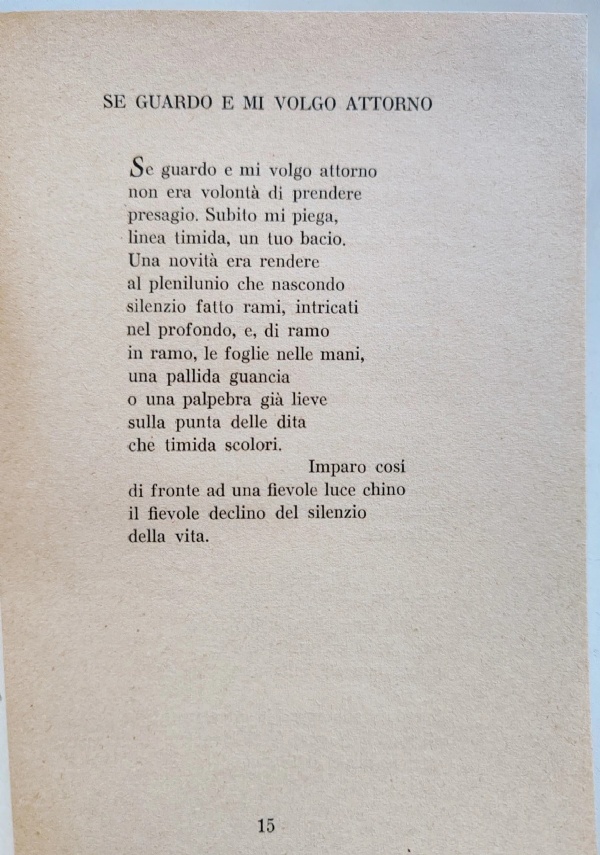 SE GUARDO E MI VOLGO ATTORNO

Se guardo e mi volgo attorno
non era volontà di prendere
presagio. Subito mi piega,
linea timida, un tuo bacio.
Una novità era rendere
al plenilunio che nascondo
silenzio fatto rami, intricati
nel profondo, e, di ramo
in ramo, le foglie nelle mani,
una pallida guancia
o una palpebra già lieve
sulla punta delle dita
che timida scolori.
Imparo così
di fronte ad una fievole luce chino
il fievole declino del silenzio
della vita.

15